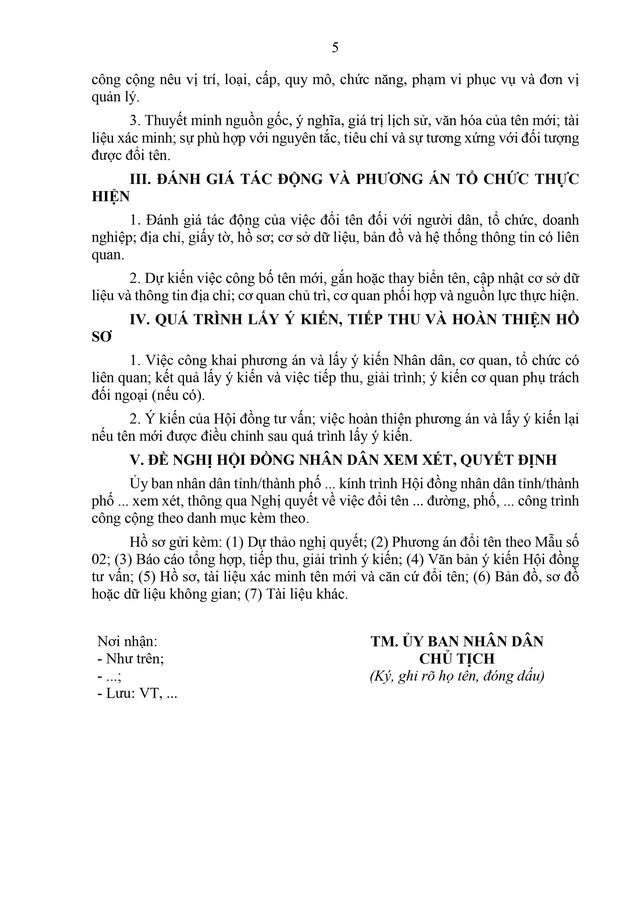 5

công cộng nêu vị trí, loại, cấp, quy mô, chức năng, phạm vi phục vụ và đơn vị quản lý.

3. Thuyết minh nguồn gốc, ý nghĩa, giá trị lịch sử, văn hóa của tên mới; tài liệu xác minh; sự phù hợp với nguyên tắc, tiêu chí và sự tương xứng với đối tượng được đổi tên.

III. ĐÁNH GIÁ TÁC ĐỘNG VÀ PHƯƠNG ÁN TỔ CHỨC THỰC HIỆN

1. Đánh giá tác động của việc đổi tên đối với người dân, tổ chức, doanh nghiệp; địa chỉ, giấy tờ, hồ sơ; cơ sở dữ liệu, bản đồ và hệ thống thông tin có liên quan.

2. Dự kiến việc công bố tên mới, gắn hoặc thay biển tên, cập nhật cơ sở dữ liệu và thông tin địa chỉ; cơ quan chủ trì, cơ quan phối hợp và nguồn lực thực hiện.

IV. QUÁ TRÌNH LẤY Ý KIẾN, TIẾP THU VÀ HOÀN THIỆN HỒ SƠ

1. Việc công khai phương án và lấy ý kiến Nhân dân, cơ quan, tổ chức có liên quan; kết quả lấy ý kiến và việc tiếp thu, giải trình; ý kiến cơ quan phụ trách đối ngoại (nếu có).

2. Ý kiến của Hội đồng tư vấn; việc hoàn thiện phương án và lấy ý kiến lại nếu tên mới được điều chỉnh sau quá trình lấy ý kiến.

V. ĐỀ NGHỊ HỘI ĐỒNG NHÂN DÂN XEM XÉT, QUYẾT ĐỊNH

Ủy ban nhân dân tỉnh/thành phố ... kính trình Hội đồng nhân dân tỉnh/thành phố ... xem xét, thông qua Nghị quyết về việc đổi tên ... đường, phố, ... công trình công cộng theo danh mục kèm theo.

Hồ sơ gửi kèm: (1) Dự thảo nghị quyết; (2) Phương án đổi tên theo Mẫu số 02; (3) Báo cáo tổng hợp, tiếp thu, giải trình ý kiến; (4) Văn bản ý kiến Hội đồng tư vấn; (5) Hồ sơ, tài liệu xác minh tên mới và căn cứ đổi tên; (6) Bản đồ, sơ đồ hoặc dữ liệu không gian; (7) Tài liệu khác.

Nơi nhận:
- Như trên;
- ...;
- Lưu: VT, ...

TM. ỦY BAN NHÂN DÂN
CHỦ TỊCH
(Ký, ghi rõ họ tên, đóng dấu)